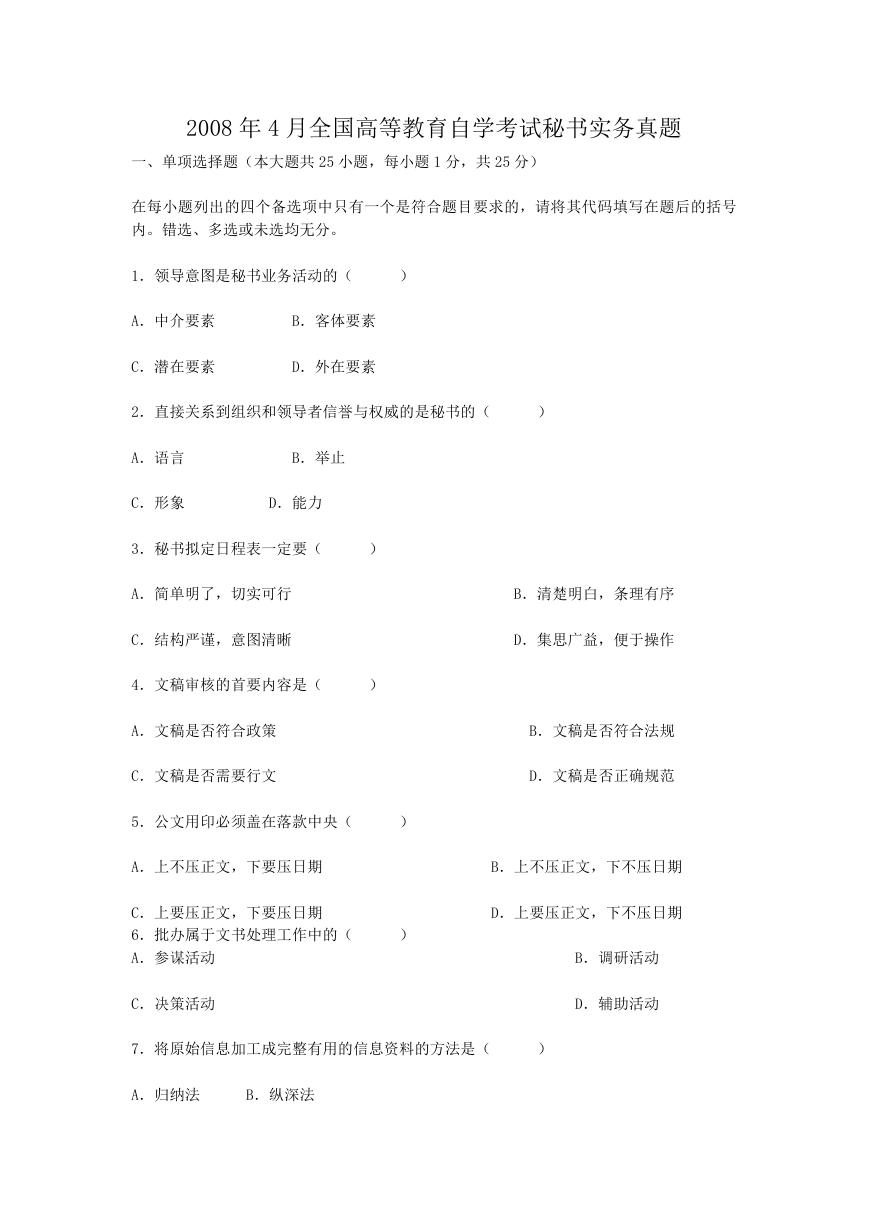 2008年4月全国高等教育自学考试秘书实务真题

一、单项选择题（本大题共25小题，每小题1分，共25分）

在每小题列出的四个备选项中只有一个是符合题目要求的，请将其代码填写在题后的括号内。错选、多选或未选均无分。

1．领导意图是秘书业务活动的（　　）

A．中介要素　　B．客体要素

C．潜在要素　　D．外在要素

2．直接关系到组织和领导者信誉与权威的是秘书的（　　）

A．语言　　B．举止

C．形象　　D．能力

3．秘书拟定日程表一定要（　　）

A．简单明了，切实可行　　B．清楚明白，条理有序

C．结构严谨，意图清晰　　D．集思广益，便于操作

4．文稿审核的首要内容是（　　）

A．文稿是否符合政策　　B．文稿是否符合法规

C．文稿是否需要行文　　D．文稿是否正确规范

5．公文用印必须盖在落款中央（　　）

A．上不压正文，下要压日期　　B．上不压正文，下不压日期

C．上要压正文，下要压日期　　D．上要压正文，下不压日期

6．批办属于文书处理工作中的（　　）

A．参谋活动　　B．调研活动

C．决策活动　　D．辅助活动

7．将原始信息加工成完整有用的信息资料的方法是（　　）

A．归纳法　　B．纵深法